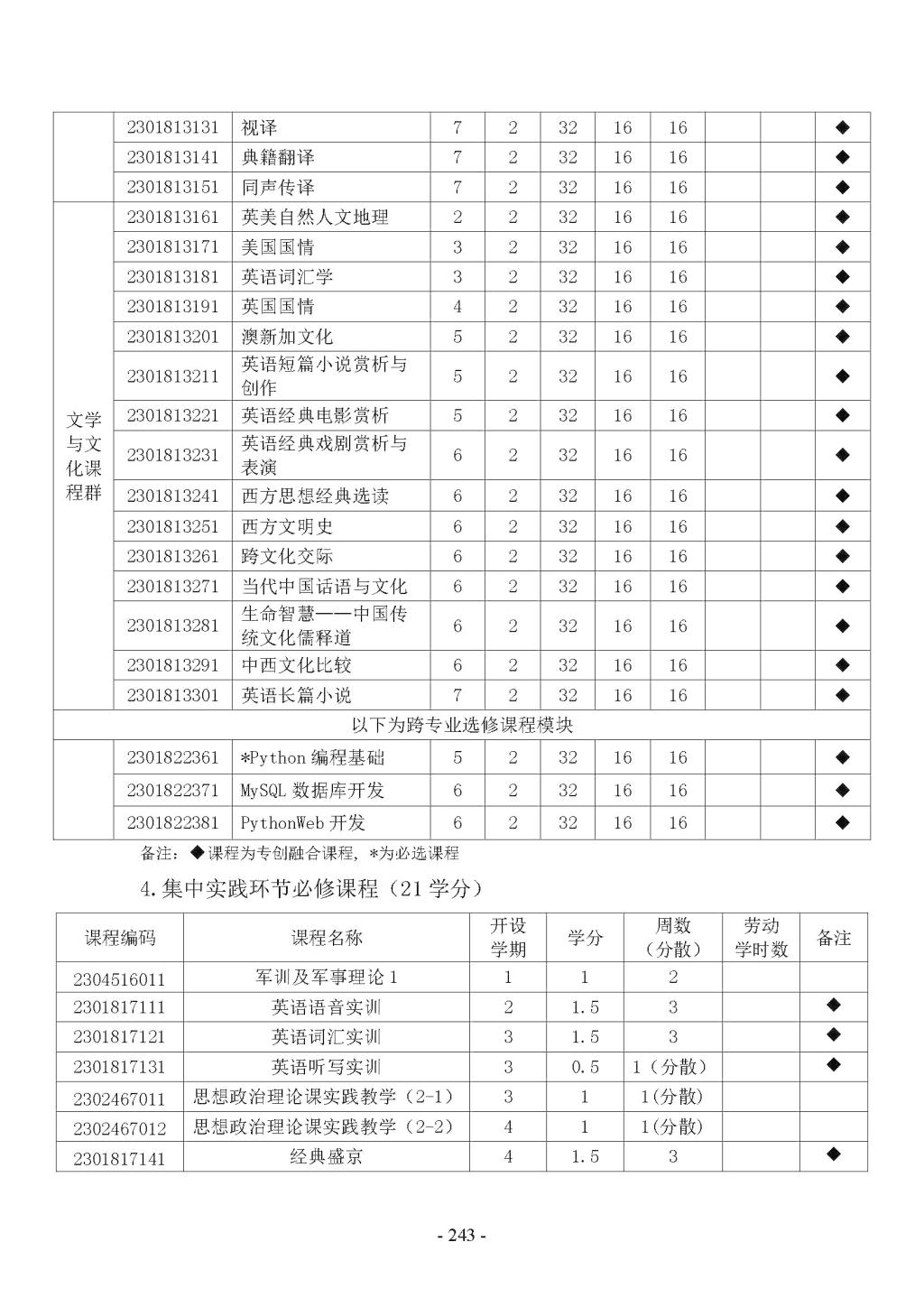 |  | 2301813131 | 视译 | 7 | 2 | 32 | 16 | 16 |  |  | ◆ |
|---|---|---|---|---|---|---|---|---|---|---|
|  | 2301813141 | 典籍翻译 | 7 | 2 | 32 | 16 | 16 |  |  | ◆ |
|  | 2301813151 | 同声传译 | 7 | 2 | 32 | 16 | 16 |  |  | ◆ |
| 文学与文化课程群 | 2301813161 | 英美自然人文地理 | 2 | 2 | 32 | 16 | 16 |  |  | ◆ |
|  | 2301813171 | 美国国情 | 3 | 2 | 32 | 16 | 16 |  |  | ◆ |
|  | 2301813181 | 英语词汇学 | 3 | 2 | 32 | 16 | 16 |  |  | ◆ |
|  | 2301813191 | 英国国情 | 4 | 2 | 32 | 16 | 16 |  |  | ◆ |
|  | 2301813201 | 澳新加文化 | 5 | 2 | 32 | 16 | 16 |  |  | ◆ |
|  | 2301813211 | 英语短篇小说赏析与创作 | 5 | 2 | 32 | 16 | 16 |  |  | ◆ |
|  | 2301813221 | 英语经典电影赏析 | 5 | 2 | 32 | 16 | 16 |  |  | ◆ |
|  | 2301813231 | 英语经典戏剧赏析与表演 | 6 | 2 | 32 | 16 | 16 |  |  | ◆ |
|  | 2301813241 | 西方思想经典选读 | 6 | 2 | 32 | 16 | 16 |  |  | ◆ |
|  | 2301813251 | 西方文明史 | 6 | 2 | 32 | 16 | 16 |  |  | ◆ |
|  | 2301813261 | 跨文化交际 | 6 | 2 | 32 | 16 | 16 |  |  | ◆ |
|  | 2301813271 | 当代中国话语与文化 | 6 | 2 | 32 | 16 | 16 |  |  | ◆ |
|  | 2301813281 | 生命智慧——中国传统文化儒释道 | 6 | 2 | 32 | 16 | 16 |  |  | ◆ |
|  | 2301813291 | 中西文化比较 | 6 | 2 | 32 | 16 | 16 |  |  | ◆ |
|  | 2301813301 | 英语长篇小说 | 7 | 2 | 32 | 16 | 16 |  |  | ◆ |
| 以下为跨专业选修课程模块 |  |  |  |  |  |  |  |  |  |  |
|  | 2301822361 | *Python 编程基础 | 5 | 2 | 32 | 16 | 16 |  |  | ◆ |
|  | 2301822371 | MySQL 数据库开发 | 6 | 2 | 32 | 16 | 16 |  |  | ◆ |
|  | 2301822381 | PythonWeb 开发 | 6 | 2 | 32 | 16 | 16 |  |  | ◆ |

备注：◆课程为专创融合课程，*为必选课程

4.集中实践环节必修课程（21 学分）

| 课程编码 | 课程名称 | 开设学期 | 学分 | 周数（分散） | 劳动学时数 | 备注 |
|---|---|---|---|---|---|---|
| 2304516011 | 军训及军事理论 1 | 1 | 1 | 2 |  |  |
| 2301817111 | 英语语音实训 | 2 | 1.5 | 3 |  | ◆ |
| 2301817121 | 英语词汇实训 | 3 | 1.5 | 3 |  | ◆ |
| 2301817131 | 英语听写实训 | 3 | 0.5 | 1（分散） |  | ◆ |
| 2302467011 | 思想政治理论课实践教学（2-1） | 3 | 1 | 1(分散) |  |  |
| 2302467012 | 思想政治理论课实践教学（2-2） | 4 | 1 | 1(分散) |  |  |
| 2301817141 | 经典盛京 | 4 | 1.5 | 3 |  | ◆ |

- 243 -